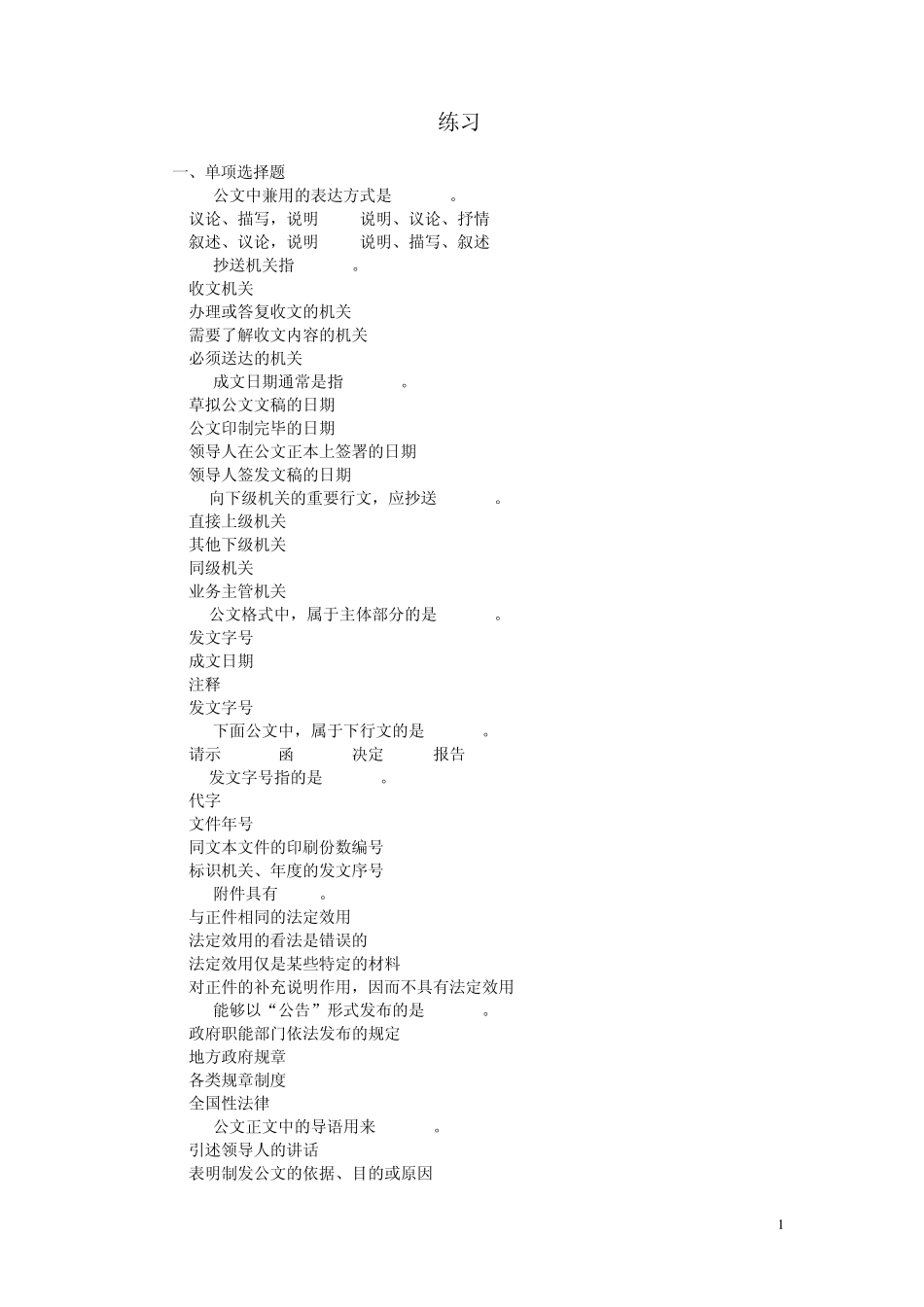 练习

一、单项选择题

公文中兼用的表达方式是 。

议论、描写，说明 说明、议论、抒情

叙述、议论，说明 说明、描写、叙述

抄送机关指 。

收文机关

办理或答复收文的机关

需要了解收文内容的机关

必须送达的机关

成文日期通常是指 。

草拟公文文稿的日期

公文印制完毕的日期

领导人在公文正本上签署的日期

领导人签发文稿的日期

向下级机关的重要行文，应抄送 。

直接上级机关

其他下级机关

同级机关

业务主管机关

公文格式中，属于主体部分的是 。

发文字号

成文日期

注释

发文字号

下面公文中，属于下行文的是 。

请示 函 决定 报告

发文字号指的是 。

代字

文件年号

同文本文件的印刷份数编号

标识机关、年度的发文序号

附件具有 。

与正件相同的法定效用

法定效用的看法是错误的

法定效用仅是某些特定的材料

对正件的补充说明作用，因而不具有法定效用

能够以“公告”形式发布的是 。

政府职能部门依法发布的规定

地方政府规章

各类规章制度

全国性法律

公文正文中的导语用来 。

引述领导人的讲话

表明制发公文的依据、目的或原因

1